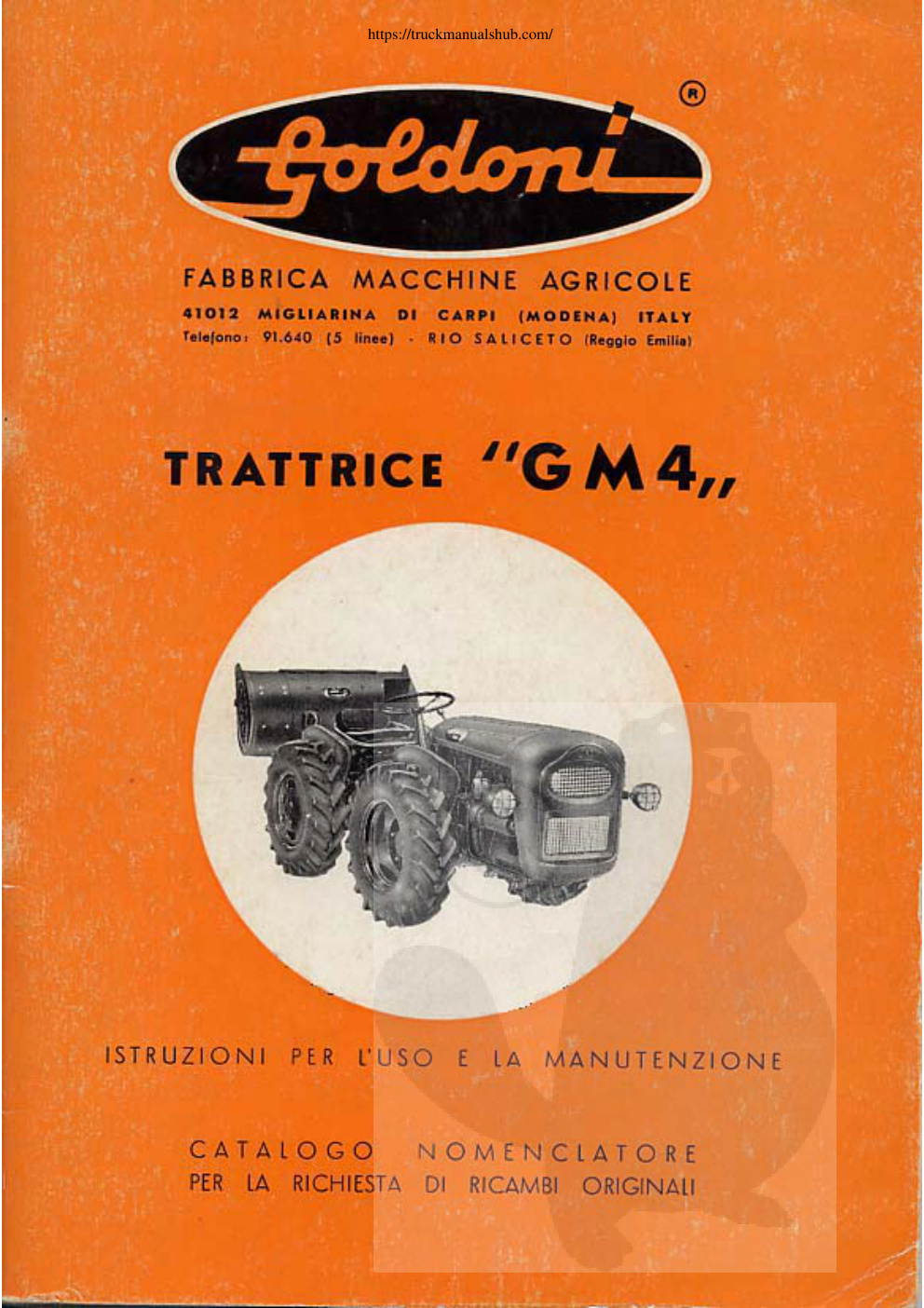 https://truckmanualshub.com/

Goldoni ®

FABBRICA MACCHINE AGRICOLE
41012 MIGLIARINA DI CARPI (MODENA) ITALY
Telefono: 91.640 (5 linee) - RIO SALICETO (Reggio Emilia)

TRATTRICE "GM4,,

ISTRUZIONI PER L'USO E LA MANUTENZIONE

CATALOGO NOMENCLATORE
PER LA RICHIESTA DI RICAMBI ORIGINALI